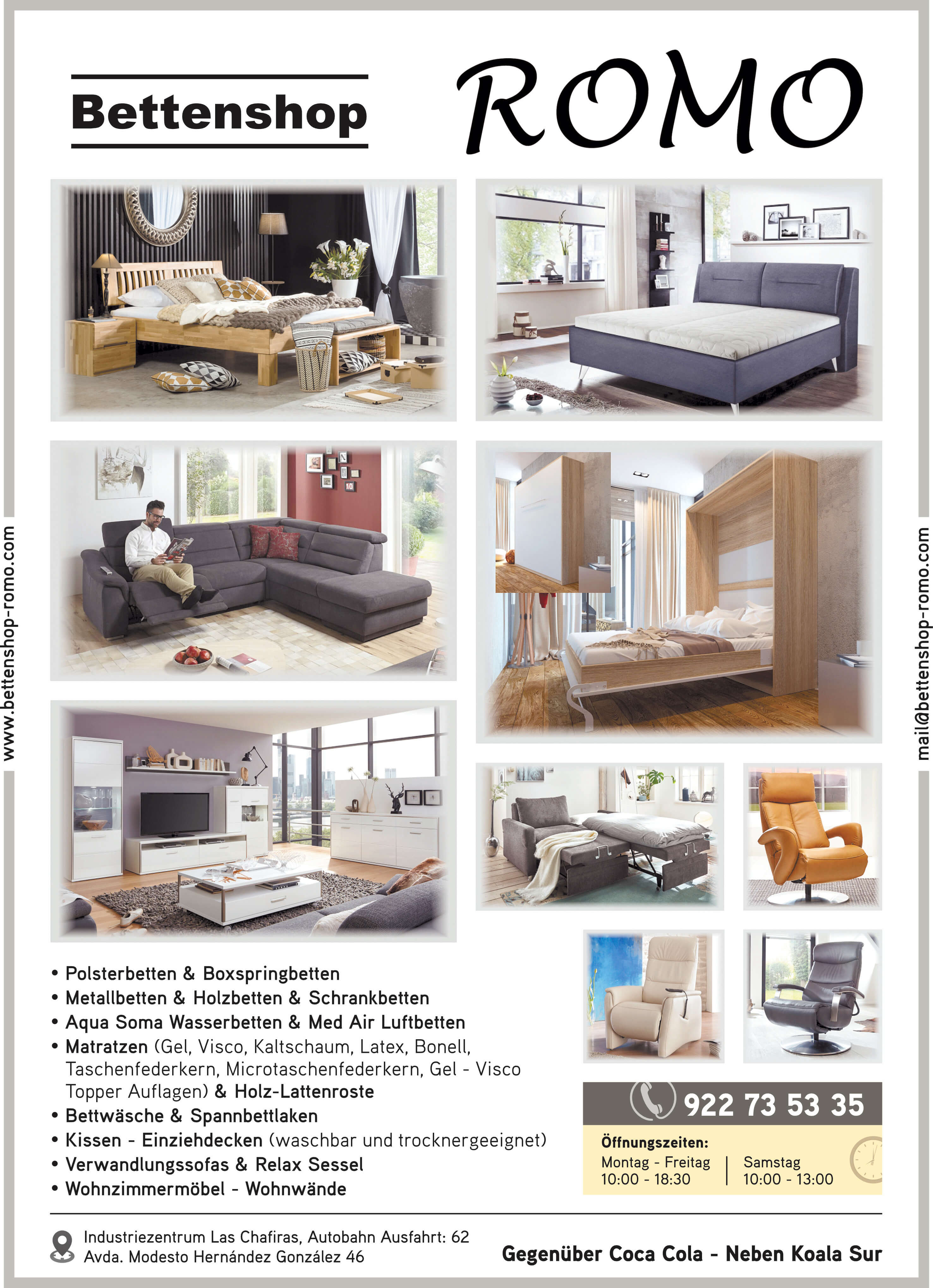 Bettenshop

ROMO

www.bettenshop-romo.com

mail@bettenshop-romo.com

• Polsterbetten & Boxspringbetten
• Metallbetten & Holzbetten & Schrankbetten
• Aqua Soma Wasserbetten & Med Air Luftbetten
• Matratzen (Gel, Visco, Kaltschaum, Latex, Bonell, Taschenfederkern, Microtaschenfederkern, Gel - Visco Topper Auflagen) & Holz-Lattenroste
• Bettwäsche & Spannbettlaken
• Kissen - Einziehdecken (waschbar und trocknergeeignet)
• Verwandlungssofas & Relax Sessel
• Wohnzimmermöbel - Wohnwände

922 73 53 35

Öffnungszeiten:
Montag - Freitag
10:00 - 18:30
Samstag
10:00 - 13:00

Industriezentrum Las Chafiras, Autobahn Ausfahrt: 62
Avda. Modesto Hernández González 46

Gegenüber Coca Cola - Neben Koala Sur